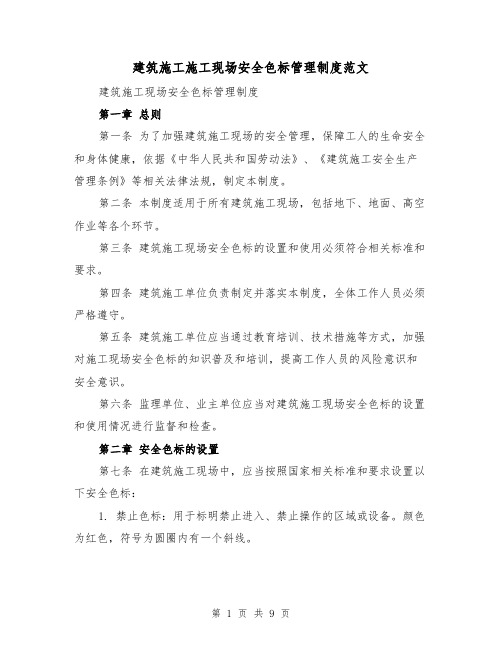 建筑施工施工现场安全色标管理制度范文

建筑施工现场安全色标管理制度

第一章 总则

第一条 为了加强建筑施工现场的安全管理，保障工人的生命安全和身体健康，依据《中华人民共和国劳动法》、《建筑施工安全生产管理条例》等相关法律法规，制定本制度。

第二条 本制度适用于所有建筑施工现场，包括地下、地面、高空作业等各个环节。

第三条 建筑施工现场安全色标的设置和使用必须符合相关标准和要求。

第四条 建筑施工单位负责制定并落实本制度，全体工作人员必须严格遵守。

第五条 建筑施工单位应当通过教育培训、技术措施等方式，加强对施工现场安全色标的知识普及和培训，提高工作人员的风险意识和安全意识。

第六条 监理单位、业主单位应当对建筑施工现场安全色标的设置和使用情况进行监督和检查。

第二章 安全色标的设置

第七条 在建筑施工现场中，应当按照国家相关标准和要求设置以下安全色标：

1. 禁止色标：用于标明禁止进入、禁止操作的区域或设备。颜色为红色，符号为圆圈内有一个斜线。

第 1 页 共 9 页